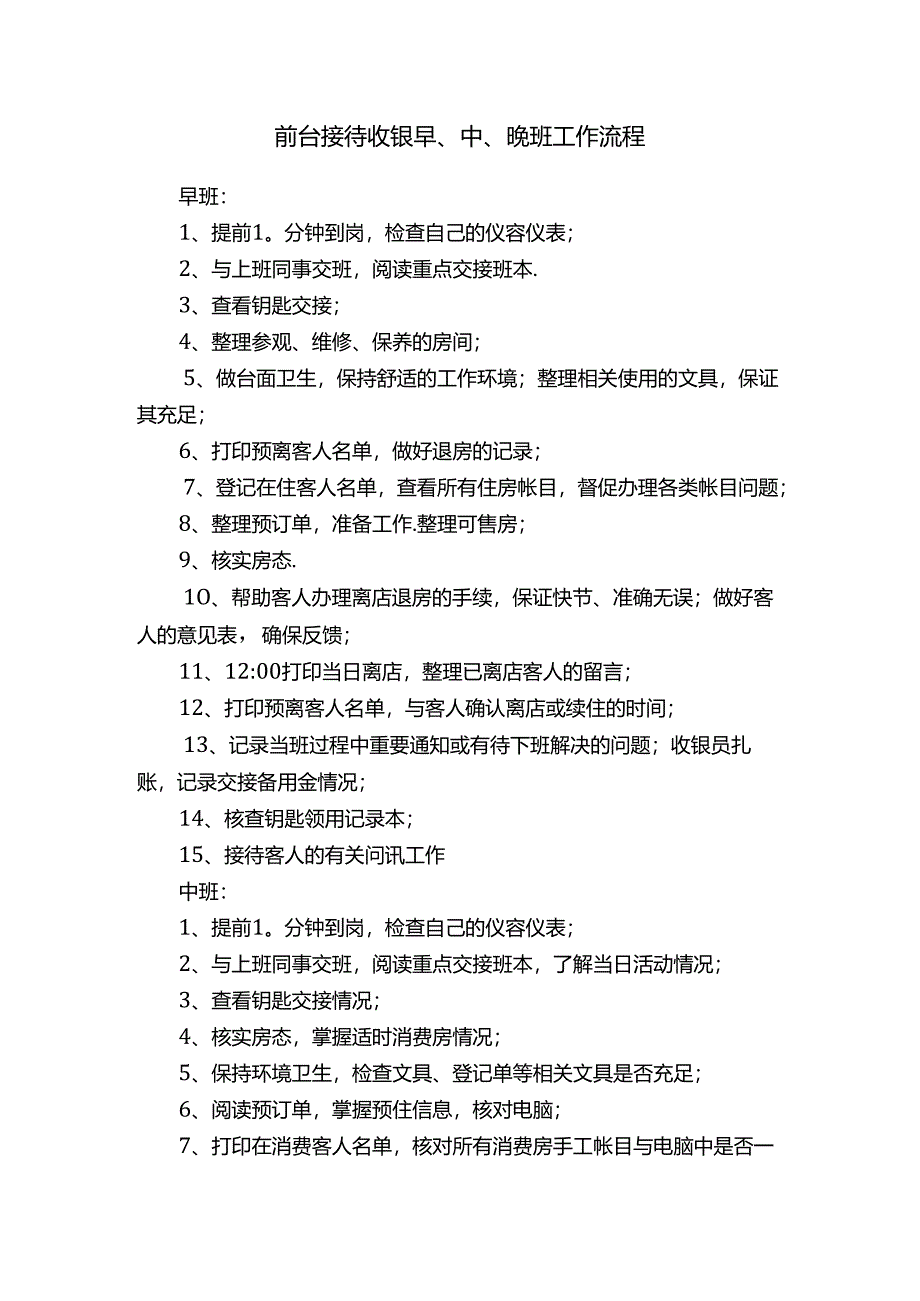 前台接待收银早、中、晚班工作流程

早班：

1、提前1。分钟到岗，检查自己的仪容仪表；

2、与上班同事交班，阅读重点交接班本.

3、查看钥匙交接；

4、整理参观、维修、保养的房间；

5、做台面卫生，保持舒适的工作环境；整理相关使用的文具，保证其充足；

6、打印预离客人名单，做好退房的记录；

7、登记在住客人名单，查看所有住房帐目，督促办理各类帐目问题；

8、整理预订单，准备工作.整理可售房；

9、核实房态.

10、帮助客人办理离店退房的手续，保证快节、准确无误；做好客人的意见表，确保反馈；

11、12:00打印当日离店，整理已离店客人的留言；

12、打印预离客人名单，与客人确认离店或续住的时间；

13、记录当班过程中重要通知或有待下班解决的问题；收银员扎账，记录交接备用金情况；

14、核查钥匙领用记录本；

15、接待客人的有关问讯工作

中班：

1、提前1。分钟到岗，检查自己的仪容仪表；

2、与上班同事交班，阅读重点交接班本，了解当日活动情况；

3、查看钥匙交接情况；

4、核实房态，掌握适时消费房情况；

5、保持环境卫生，检查文具、登记单等相关文具是否充足；

6、阅读预订单，掌握预住信息，核对电脑；

7、打印在消费客人名单，核对所有消费房手工帐目与电脑中是否一